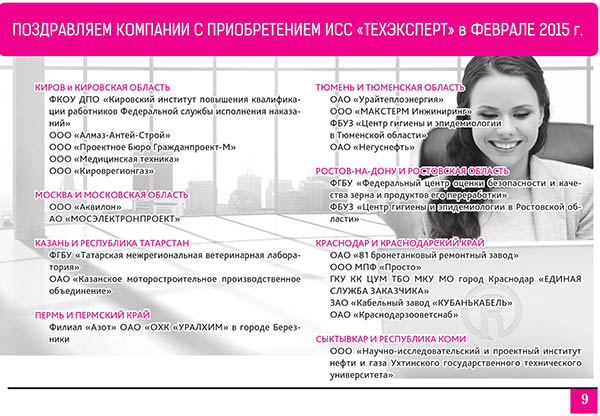 ПОЗДРАВЛЯЕМ КОМПАНИИ С ПРИОБРЕТЕНИЕМ ИСС «ТЕХЭКСПЕРТ» в ФЕВРАЛЕ 2015 г.

КИРОВ и КИРОВСКАЯ ОБЛАСТЬ
ФКОУ ДПО «Кировский институт повышения квалификации работников Федеральной службы исполнения наказаний»
ООО «Алмаз-Антей-Строй»
ООО «Проектное Бюро Гражданпроект-М»
ООО «Медицинская техника»
ООО «Кироврегионгаз»

МОСКВА И МОСКОВСКАЯ ОБЛАСТЬ
ООО «Аквилон»
АО «МОСЭЛЕКТРОНПРОЕКТ»

КАЗАНЬ И РЕСПУБЛИКА ТАТАРСТАН
ФГБУ «Татарская межрегиональная ветеринарная лаборатория»
ОАО «Казанское моторостроительное производственное объединение»

ПЕРМЬ И ПЕРМСКИЙ КРАЙ
Филиал «Азот» ОАО «ОХК «УРАЛХИМ» в городе Березники

ТЮМЕНЬ И ТЮМЕНСКАЯ ОБЛАСТЬ
ОАО «Урайтеплоэнергия»
ООО «МАКСТЕРМ Инжиниринг»
ФБУЗ «Центр гигиены и эпидемиологии в Тюменской области»
ОАО «Негуснефть»

РОСТОВ-НА-ДОНУ И РОСТОВСКАЯ ОБЛАСТЬ
ФГБУ «Федеральный центр оценки безопасности и качества зерна и продуктов его переработки»
ФБУЗ «Центр гигиены и эпидемиологии в Ростовской области»

КРАСНОДАР И КРАСНОДАРСКИЙ КРАЙ
ОАО «81 бронетанковый ремонтный завод»
ООО МПФ «Просто»
ГКУ КК ЦУМ ТБО МКУ МО город Краснодар «ЕДИНАЯ СЛУЖБА ЗАКАЗЧИКА»
ЗАО «Кабельный завод «КУБАНЬКАБЕЛЬ»
ОАО «Краснодарзооветснаб»

СЫКТЫВКАР И РЕСПУБЛИКА КОМИ
ООО «Научно-исследовательский и проектный институт нефти и газа Ухтинского государственного технического университета»

9